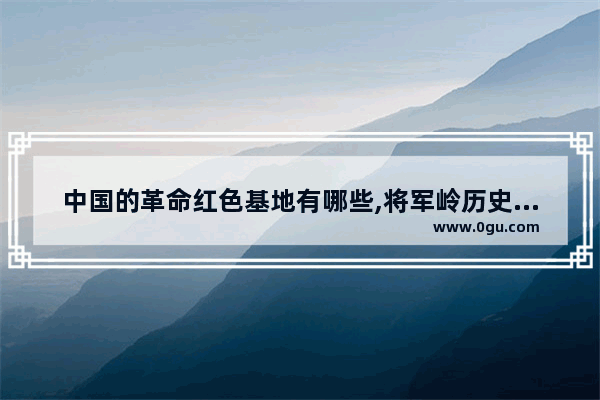 中国的革命红色基地有哪些,将军岭历史...
www.0gu.com